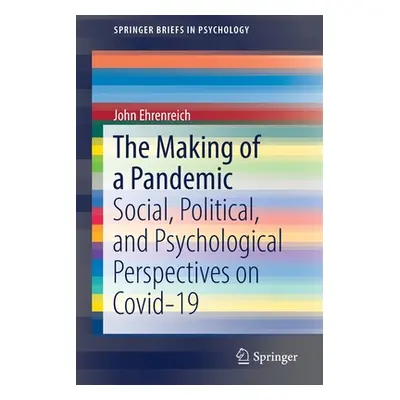 SPRINGER BRIEFS IN PSYCHOLOGY

John Ehrenreich

The Making of a Pandemic

Social, Political, and Psychological Perspectives on Covid-19

Springer